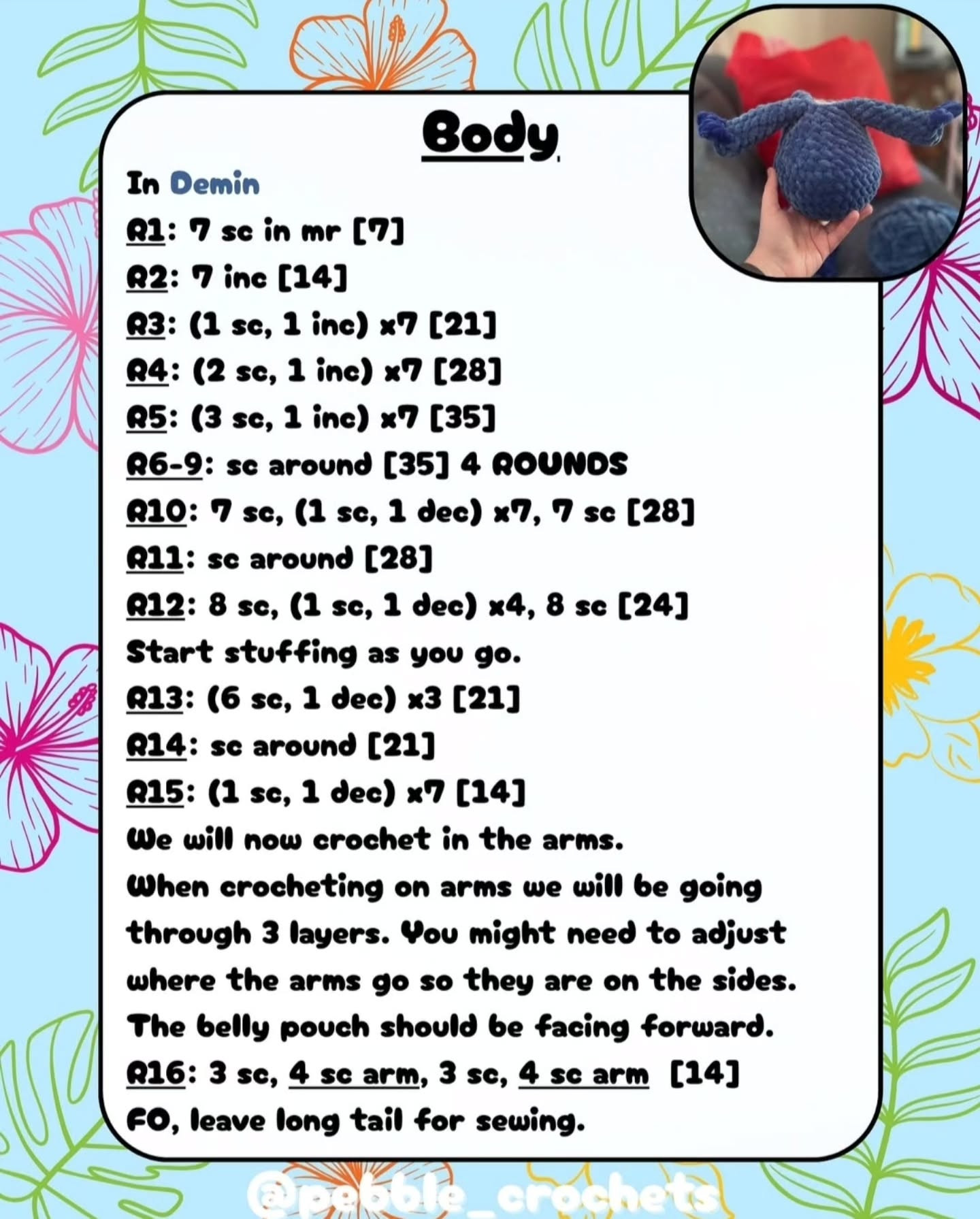 Body

In Demin
R1: 7 sc in mr [7]
R2: 7 inc [14]
R3: (1 sc, 1 inc) x7 [21]
R4: (2 sc, 1 inc) x7 [28]
R5: (3 sc, 1 inc) x7 [35]
R6-9: sc around [35] 4 ROUNDS
R10: 7 sc, (1 sc, 1 dec) x7, 7 sc [28]
R11: sc around [28]
R12: 8 sc, (1 sc, 1 dec) x4, 8 sc [24]
Start stuffing as you go.
R13: (6 sc, 1 dec) x3 [21]
R14: sc around [21]
R15: (1 sc, 1 dec) x7 [14]
We will now crochet in the arms.
When crocheting on arms we will be going through 3 layers. You might need to adjust where the arms go so they are on the sides. The belly pouch should be facing forward.
R16: 3 sc, 4 sc arm, 3 sc, 4 sc arm [14]
FO, leave long tail for sewing.

@pebble_crochets